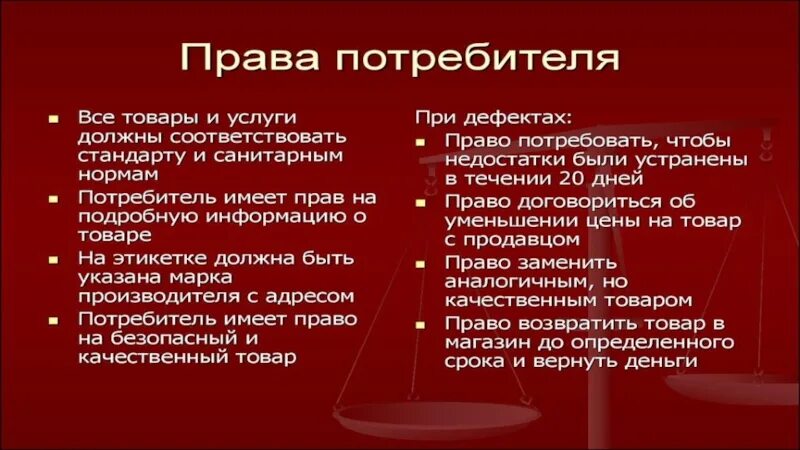 Права потребителя

- Все товары и услуги должны соответствовать стандарту и санитарным нормам
- Потребитель имеет прав на подробную информацию о товаре
- На этикетке должна быть указана марка производителя с адресом
- Потребитель имеет право на безопасный и качественный товар

При дефектах:
- Право потребовать, чтобы недостатки были устранены в течении 20 дней
- Право договориться об уменьшении цены на товар с продавцом
- Право заменить аналогичным, но качественным товаром
- Право возвратить товар в магазин до определенного срока и вернуть деньги